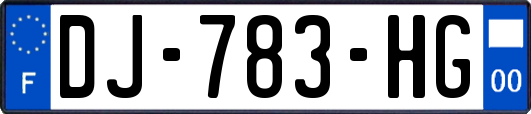 F
DJ-783-HG
00